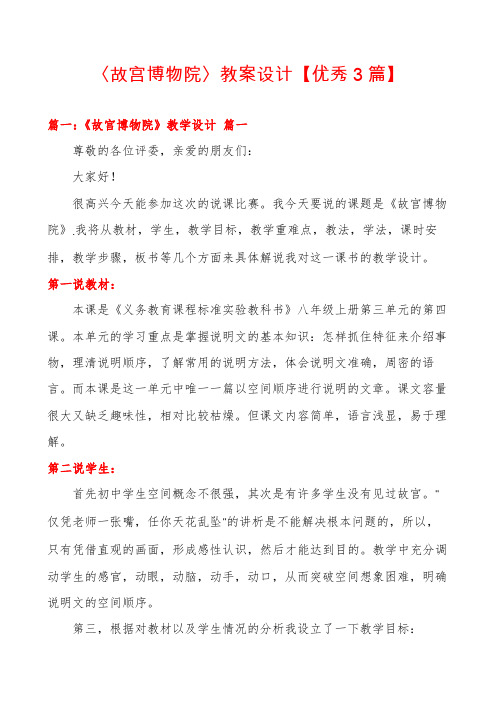 〈故宫博物院〉教案设计【优秀3篇】

篇一：《故宫博物院》教学设计 篇一

尊敬的各位评委，亲爱的朋友们：

大家好！

很高兴今天能参加这次的说课比赛。我今天要说的课题是《故宫博物院》.我将从教材，学生，教学目标，教学重难点，教法，学法，课时安排，教学步骤，板书等几个方面来具体解说我对这一课书的教学设计。

第一说教材：

本课是《义务教育课程标准实验教科书》八年级上册第三单元的第四课。本单元的学习重点是掌握说明文的基本知识：怎样抓住特征来介绍事物，理清说明顺序，了解常用的说明方法，体会说明文准确，周密的语言。而本课是这一单元中唯一一篇以空间顺序进行说明的文章。课文容量很大又缺乏趣味性，相对比较枯燥。但课文内容简单，语言浅显，易于理解。

第二说学生：

首先初中学生空间概念不很强，其次是有许多学生没有见过故宫。"仅凭老师一张嘴，任你天花乱坠"的讲析是不能解决根本问题的，所以，只有凭借直观的画面，形成感性认识，然后才能达到目的。教学中充分调动学生的感官，动眼，动脑，动手，动口，从而突破空间想象困难，明确说明文的空间顺序。

第三，根据对教材以及学生情况的分析我设立了一下教学目标：